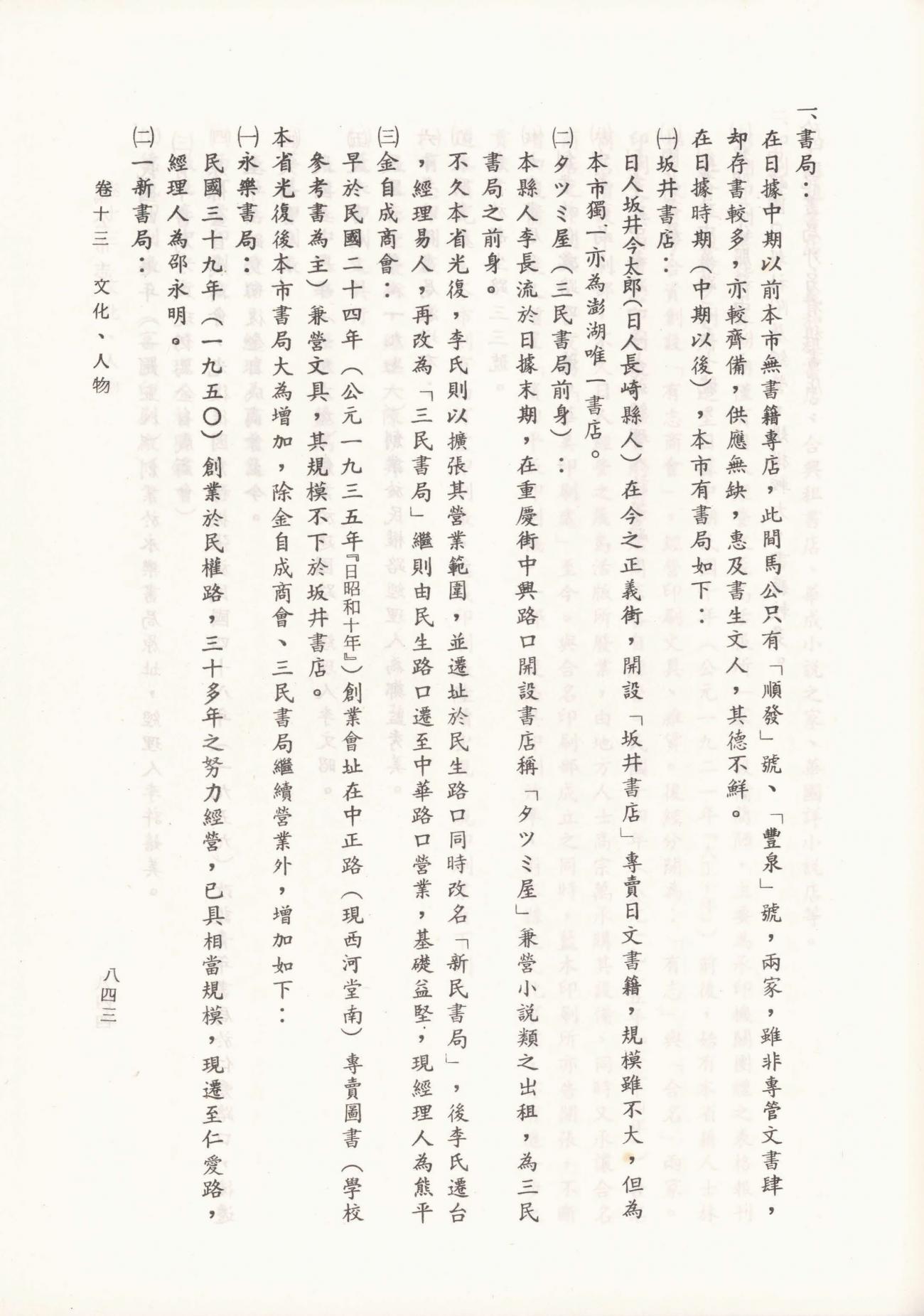 一、書局：

在日據中期以前本市無書籍專店，此間馬公只有「順發」號、「豐泉」號，兩家，雖非專管文書肆，却存書較多，亦較齊備，供應無缺，惠及書生文人，其德不鮮。

在日據時期（中期以後），本市有書局如下：

㈠坂井書店：

日人坂井今太郎（日人長崎縣人）在今之正義街，開設「坂井書店」專賣日文書籍，規模雖不大，但為本市獨一亦為澎湖唯一書店。

㈡タツミ屋（三民書局前身）：

本縣人李長流於日據末期，在重慶街中興路口開設書店稱「タツミ屋」兼營小說類之出租，為三民書局之前身。

不久本省光復，李氏則以擴張其營業範圍，並遷址於民生路口同時改名「新民書局」，後李氏遷台，經理易人，再改為「三民書局」繼則由民生路口遷至中華路口營業，基礎益堅，現經理人為熊平

㈢金自成商會：

早於民國二十四年（公元一九三五年『日昭和十年』）創業會址在中正路（現西河堂南）專賣圖書（學校參考書為主）兼營文具，其規模不下於坂井書店。

本省光復後本市書局大為增加，除金自成商會、三民書局繼續營業外，增加如下：

㈠永樂書局：

民國三十九年（一九五〇）創業於民權路，三十多年之努力經營，已具相當規模，現遷至仁愛路，經理人為邵永明。

㈡一新書局：

卷十三　文化、人物

八四三